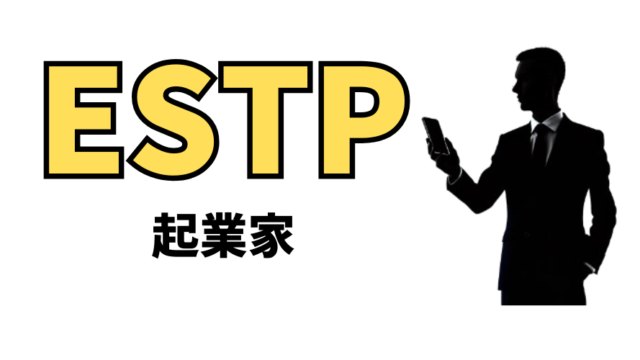 ESTP

起業家